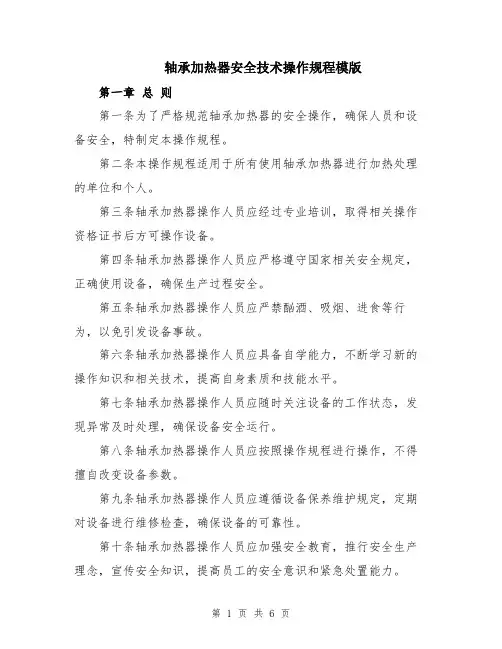 轴承加热器安全技术操作规程模版

第一章 总 则

第一条为了严格规范轴承加热器的安全操作，确保人员和设备安全，特制定本操作规程。

第二条本操作规程适用于所有使用轴承加热器进行加热处理的单位和个人。

第三条轴承加热器操作人员应经过专业培训，取得相关操作资格证书后方可操作设备。

第四条轴承加热器操作人员应严格遵守国家相关安全规定，正确使用设备，确保生产过程安全。

第五条轴承加热器操作人员应严禁酗酒、吸烟、进食等行为，以免引发设备事故。

第六条轴承加热器操作人员应具备自学能力，不断学习新的操作知识和相关技术，提高自身素质和技能水平。

第七条轴承加热器操作人员应随时关注设备的工作状态，发现异常及时处理，确保设备安全运行。

第八条轴承加热器操作人员应按照操作规程进行操作，不得擅自改变设备参数。

第九条轴承加热器操作人员应遵循设备保养维护规定，定期对设备进行维修检查，确保设备的可靠性。

第十条轴承加热器操作人员应加强安全教育，推行安全生产理念，宣传安全知识，提高员工的安全意识和紧急处置能力。

第 1 页 共 6 页